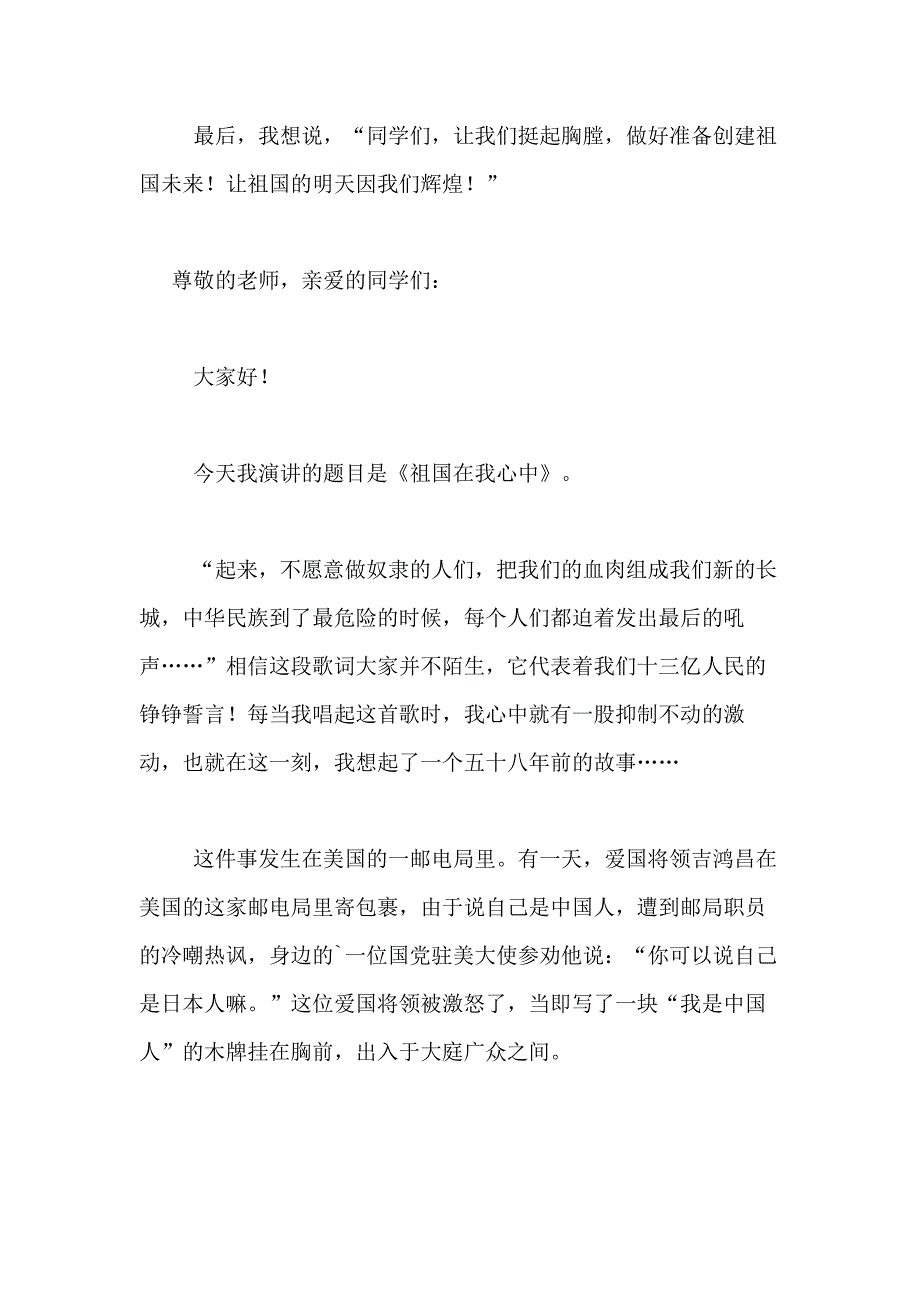 最后，我想说，“同学们，让我们挺起胸膛，做好准备创建祖国未来！让祖国的明天因我们辉煌！”

尊敬的老师，亲爱的同学们：

大家好！

今天我演讲的题目是《祖国在我心中》。

“起来，不愿意做奴隶的人们，把我们的血肉组成我们新的长城，中华民族到了最危险的时候，每个人们都迫着发出最后的吼声……”相信这段歌词大家并不陌生，它代表着我们十三亿人民的铮铮誓言！每当我唱起这首歌时，我心中就有一股抑制不动的激动，也就在这一刻，我想起了一个五十八年前的故事……

这件事发生在美国的一邮电局里。有一天，爱国将领吉鸿昌在美国的这家邮电局里寄包裹，由于说自己是中国人，遭到邮局职员的冷嘲热讽，身边的`一位国党驻美大使参劝他说：“你可以说自己是日本人嘛。”这位爱国将领被激怒了，当即写了一块“我是中国人”的木牌挂在胸前，出入于大庭广众之间。